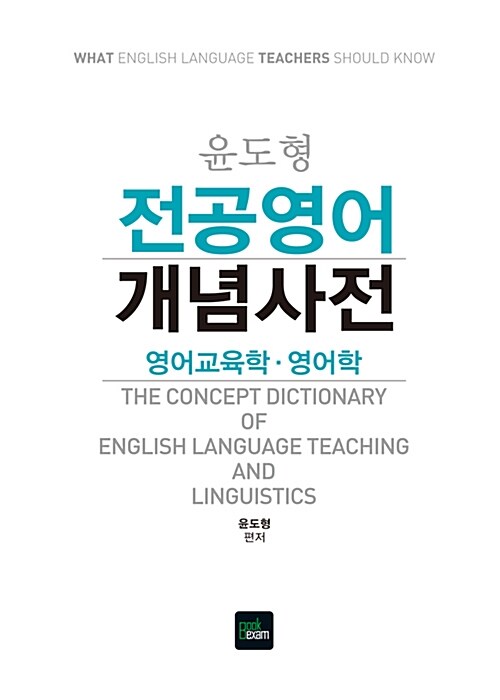 WHAT ENGLISH LANGUAGE TEACHERS SHOULD KNOW

윤도형
전공영어
개념사전

영어교육학 · 영어학

THE CONCEPT DICTIONARY OF ENGLISH LANGUAGE TEACHING AND LINGUISTICS

윤도형
편저

Book exam